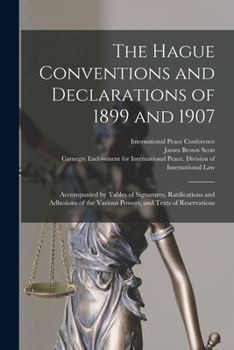 The Hague Conventions and Declarations of 1899 and 1907

International Peace Conference
James Brown Scott
Carnegie Endowment for International Peace. Division of International Law

Accompanied by Tables of Signatures, Ratifications and Adhesions of the Various Powers, and Texts of Reservations